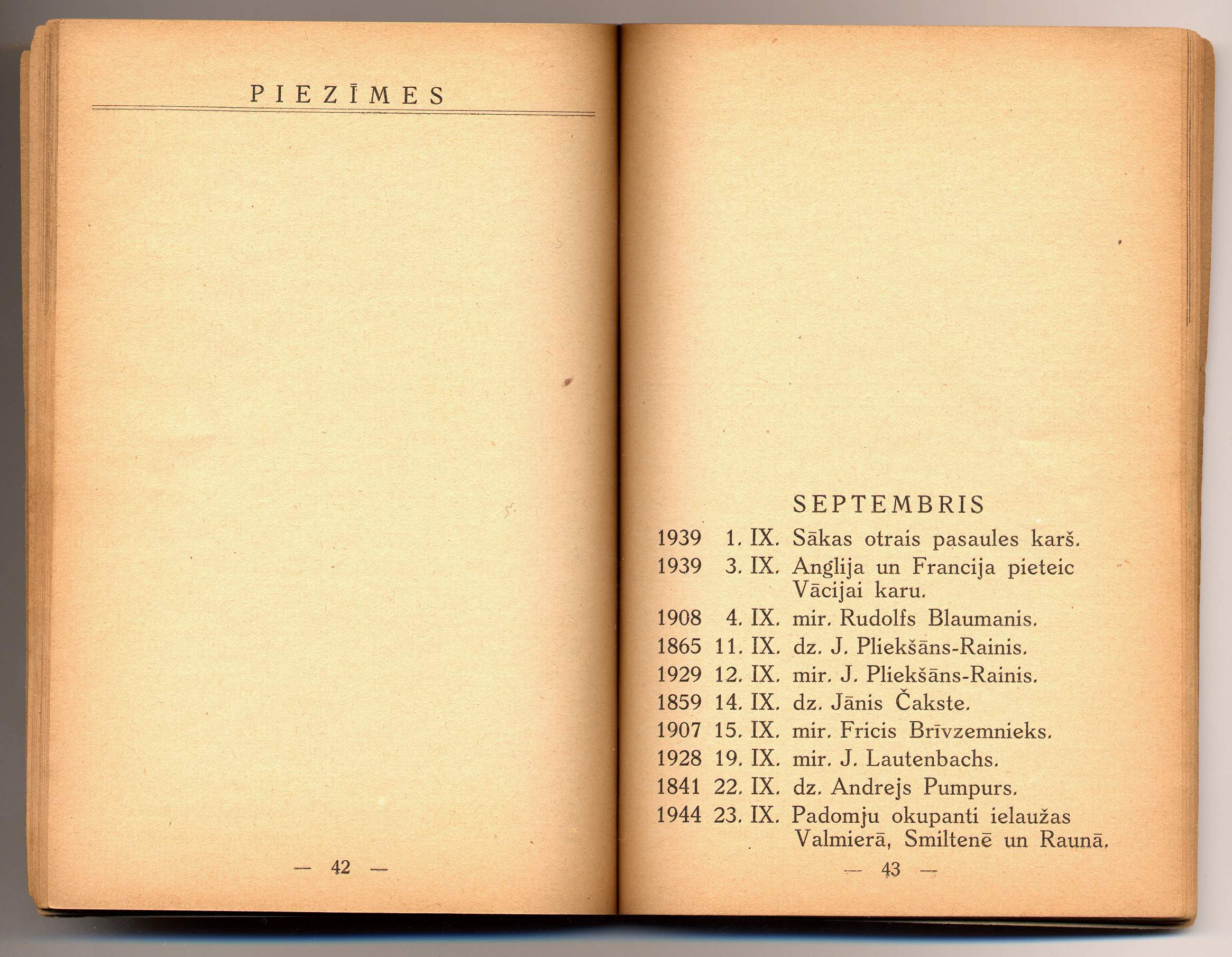 PIEZĪMES

— 42 —

SEPTEMBRIS

1939 1. IX. Sākas otrais pasaules karš.
1939 3. IX. Anglija un Francija pieteic Vācijai karu.
1908 4. IX. mir. Rudolfs Blaumanis.
1865 11. IX. dz. J. Pliekšāns-Rainis.
1929 12. IX. mir. J. Pliekšāns-Rainis.
1859 14. IX. dz. Jānis Čakste.
1907 15. IX. mir. Fricis Brīvzemnieks.
1928 19. IX. mir. J. Lautenbachs.
1841 22. IX. dz. Andrejs Pumpurs.
1944 23. IX. Padomju okupanti ielaužas Valmierā, Smiltenē un Raunā.

— 43 —